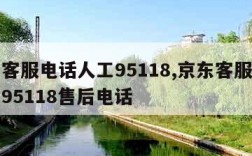 客服电话人工95118,京东客服
95118售后电话